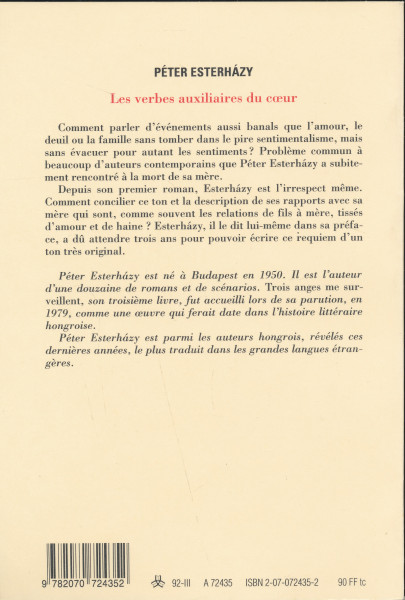 PÉTER ESTERHÁZY

Les verbes auxiliaires du cœur

Comment parler d'événements aussi banals que l'amour, le deuil ou la famille sans tomber dans le pire sentimentalisme, mais sans évacuer pour autant les sentiments? Problème commun à beaucoup d'auteurs contemporains que Péter Esterházy a subitement rencontré à la mort de sa mère.

Depuis son premier roman, Esterházy est l'irrespect même. Comment concilier ce ton et la description de ses rapports avec sa mère qui sont, comme souvent les relations de fils à mère, tissés d'amour et de haine ? Esterházy, il le dit lui-même dans sa préface, a dû attendre trois ans pour pouvoir écrire ce requiem d'un ton très original.

Péter Esterházy est né à Budapest en 1950. Il est l'auteur d'une douzaine de romans et de scénarios. Trois anges me surveillent, son troisième livre, fut accueilli lors de sa parution, en 1979, comme une œuvre qui ferait date dans l'histoire littéraire hongroise.

Péter Esterházy est parmi les auteurs hongrois, révélés ces dernières années, le plus traduit dans les grandes langues étrangères.

9 782070 724352

92-III A 72435 ISBN 2-07-072435-2 90 FF tc